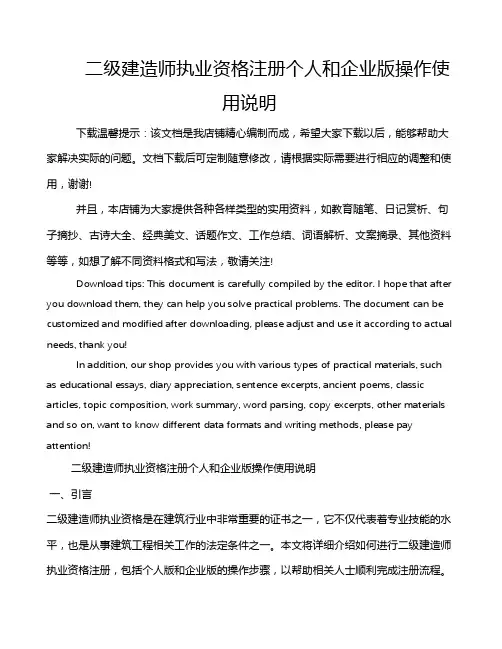 二级建造师执业资格注册个人和企业版操作使用说明

下载温馨提示：该文档是我店铺精心编制而成，希望大家下载以后，能够帮助大家解决实际的问题。文档下载后可定制随意修改，请根据实际需要进行相应的调整和使用，谢谢!

并且，本店铺为大家提供各种各样类型的实用资料，如教育随笔、日记赏析、句子摘抄、古诗大全、经典美文、话题作文、工作总结、词语解析、文案摘录、其他资料等等，如想了解不同资料格式和写法，敬请关注!

Download tips: This document is carefully compiled by the editor. I hope that after you download them, they can help you solve practical problems. The document can be customized and modified after downloading, please adjust and use it according to actual needs, thank you!

In addition, our shop provides you with various types of practical materials, such as educational essays, diary appreciation, sentence excerpts, ancient poems, classic articles, topic composition, work summary, word parsing, copy excerpts, other materials and so on, want to know different data formats and writing methods, please pay attention!

二级建造师执业资格注册个人和企业版操作使用说明

一、引言

二级建造师执业资格是在建筑行业中非常重要的证书之一，它不仅代表着专业技能的水平，也是从事建筑工程相关工作的法定条件之一。本文将详细介绍如何进行二级建造师执业资格注册，包括个人版和企业版的操作步骤，以帮助相关人士顺利完成注册流程。